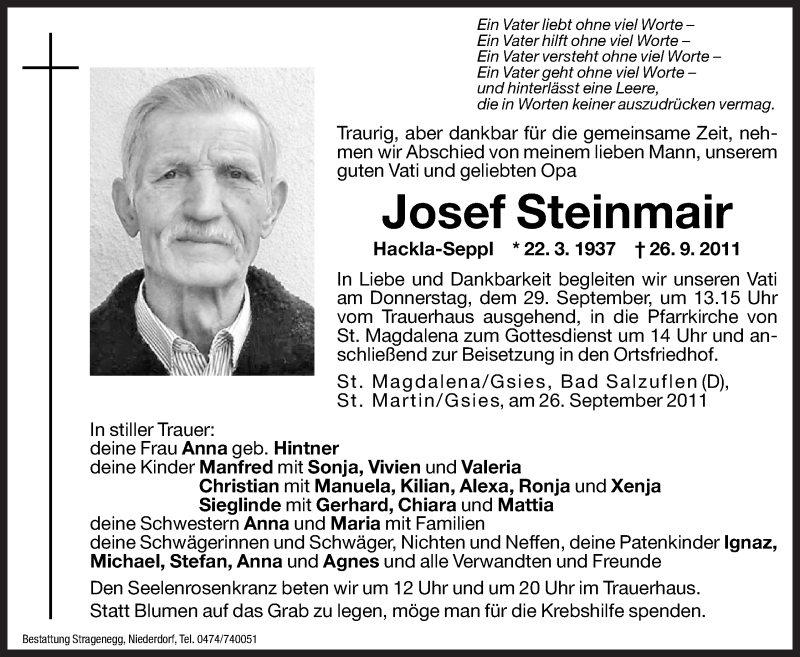 Ein Vater liebt ohne viel Worte –
Ein Vater hilft ohne viel Worte –
Ein Vater versteht ohne viel Worte –
Ein Vater geht ohne viel Worte –
und hinterlässt eine Leere,
die in Worten keiner auszudrücken vermag.

Traurig, aber dankbar für die gemeinsame Zeit, nehmen wir Abschied von meinem lieben Mann, unserem guten Vati und geliebten Opa

Josef Steinmair

Hackla-Seppl * 22. 3. 1937 † 26. 9. 2011

In Liebe und Dankbarkeit begleiten wir unseren Vati am Donnerstag, dem 29. September, um 13.15 Uhr vom Trauerhaus ausgehend, in die Pfarrkirche von St. Magdalena zum Gottesdienst um 14 Uhr und anschließend zur Beisetzung in den Ortsfriedhof.

St. Magdalena/Gsies, Bad Salzuflen (D), St. Martin/Gsies, am 26. September 2011

In stiller Trauer:
deine Frau Anna geb. Hintner
deine Kinder Manfred mit Sonja, Vivien und Valeria
Christian mit Manuela, Kilian, Alexa, Ronja und Xenja
Sieglinde mit Gerhard, Chiara und Mattia
deine Schwestern Anna und Maria mit Familien
deine Schwägerinnen und Schwäger, Nichten und Neffen, deine Patenkinder Ignaz, Michael, Stefan, Anna und Agnes und alle Verwandten und Freunde

Den Seelenrosenkranz beten wir um 12 Uhr und um 20 Uhr im Trauerhaus.
Statt Blumen auf das Grab zu legen, möge man für die Krebshilfe spenden.

Bestattung Stragenegg, Niederdorf, Tel. 0474/740051